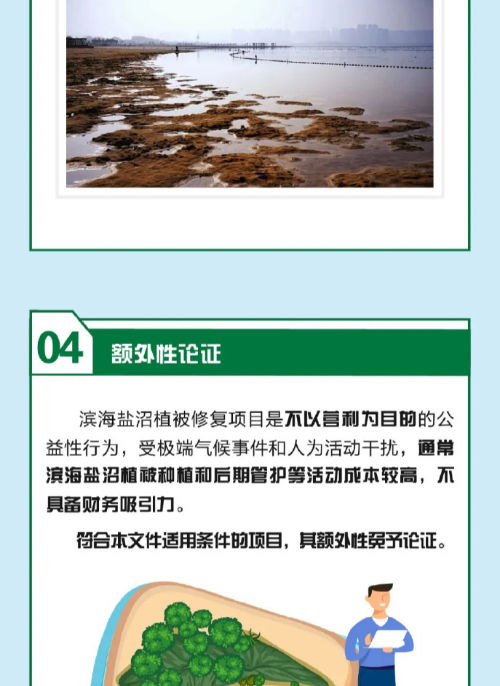 04 额外性论证

滨海盐沼植被修复项目是不以营利为目的的公益性行为，受极端气候事件和人为活动干扰，通常滨海盐沼植被种植和后期管护等活动成本较高，不具备财务吸引力。

符合本文件适用条件的项目，其额外性免予论证。